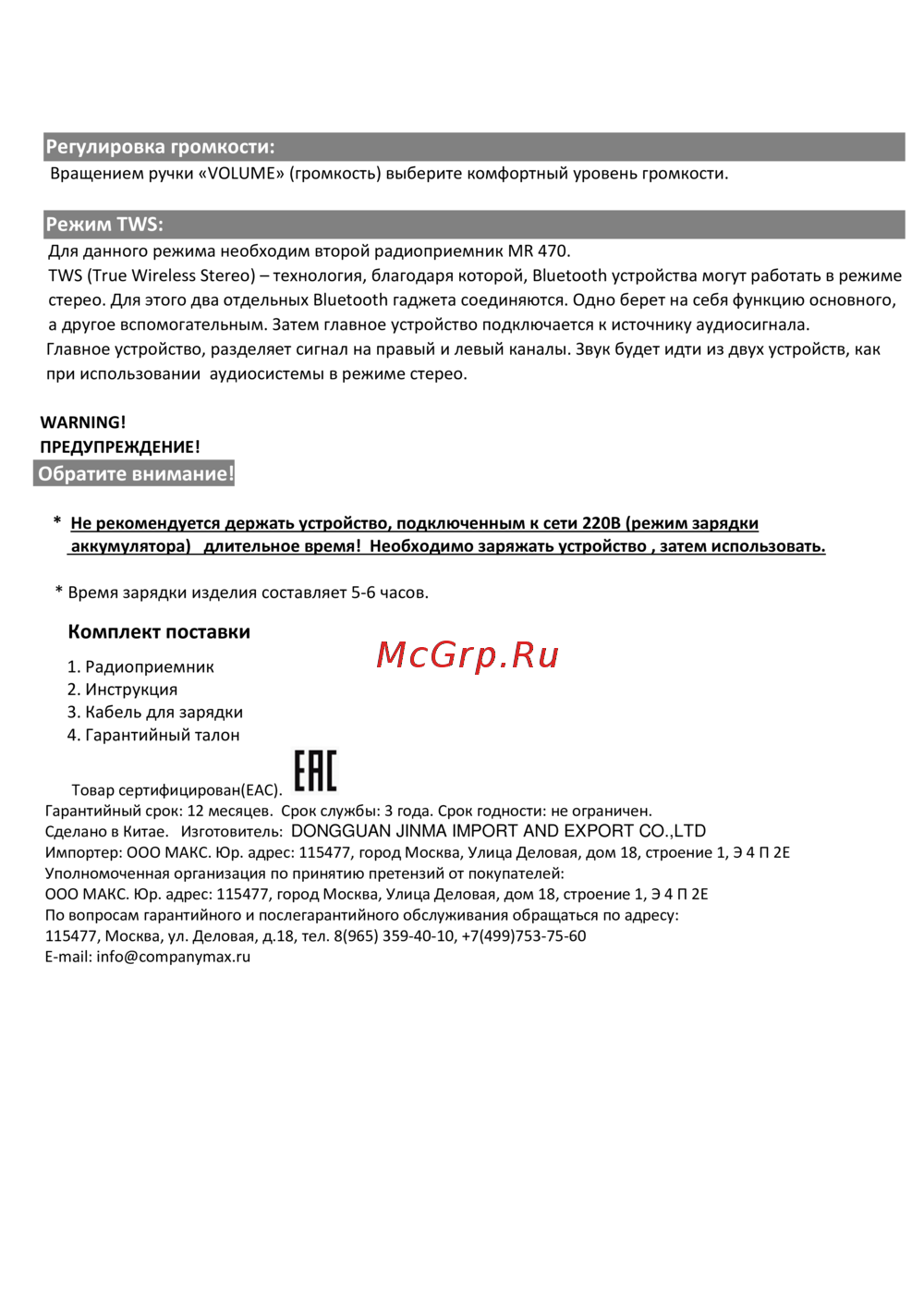 Регулировка громкости:
Вращением ручки «VOLUME» (громкость) выберите комфортный уровень громкости.

Режим TWS:
Для данного режима необходим второй радиоприемник MR 470.
TWS (True Wireless Stereo) – технология, благодаря которой, Bluetooth устройства могут работать в режиме стерео. Для этого два отдельных Bluetooth гаджета соединяются. Одно берет на себя функцию основного, а другое вспомогательным. Затем главное устройство подключается к источнику аудиосигнала.
Главное устройство, разделяет сигнал на правый и левый каналы. Звук будет идти из двух устройств, как при использовании аудиосистемы в режиме стерео.

WARNING!
ПРЕДУПРЕЖДЕНИЕ!
Обратите внимание!

* Не рекомендуется держать устройство, подключенным к сети 220В (режим зарядки аккумулятора) длительное время! Необходимо заряжать устройство , затем использовать.

* Время зарядки изделия составляет 5-6 часов.

Комплект поставки

McGrp.Ru

1. Радиоприемник
2. Инструкция
3. Кабель для зарядки
4. Гарантийный талон

Товар сертифицирован(ЕАС). EAC
Гарантийный срок: 12 месяцев. Срок службы: 3 года. Срок годности: не ограничен.
Сделано в Китае. Изготовитель: DONGGUAN JINMA IMPORT AND EXPORT CO.,LTD
Импортер: ООО МАКС. Юр. адрес: 115477, город Москва, Улица Деловая, дом 18, строение 1, Э 4 П 2Е
Уполномоченная организация по принятию претензий от покупателей:
ООО МАКС. Юр. адрес: 115477, город Москва, Улица Деловая, дом 18, строение 1, Э 4 П 2Е
По вопросам гарантийного и послегарантийного обслуживания обращаться по адресу:
115477, Москва, ул. Деловая, д.18, тел. 8(965) 359-40-10, +7(499)753-75-60
E-mail: info@companymax.ru